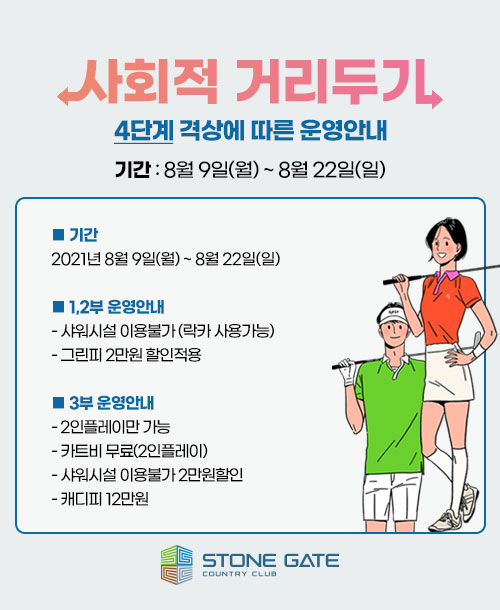 사회적 거리두기

4단계 격상에 따른 운영안내

기간 : 8월 9일(월) ~ 8월 22일(일)

■ 기간
2021년 8월 9일(월) ~ 8월 22일(일)

■ 1,2부 운영안내
- 샤워시설 이용불가 (락카 사용가능)
- 그린피 2만원 할인적용

■ 3부 운영안내
- 2인플레이만 가능
- 카트비 무료(2인플레이)
- 샤워시설 이용불가 2만원할인
- 캐디피 12만원

STONE GATE
COUNTRY CLUB